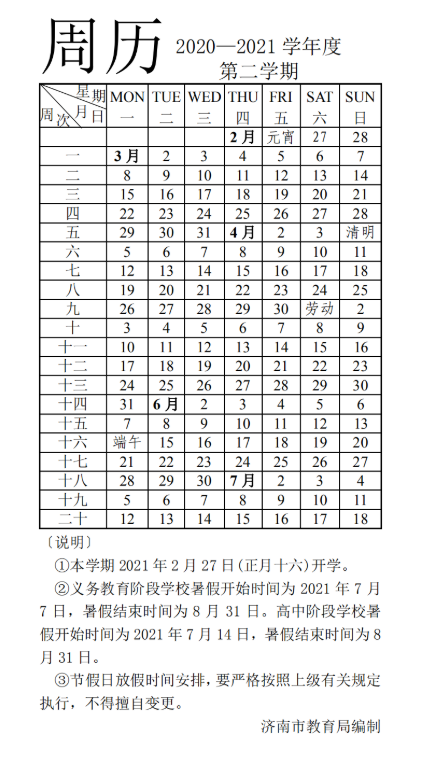 周历 2020—2021 学年度

第二学期

| 星期 月 日 周次 | MON 一 | TUE 二 | WED 三 | THU 四 | FRI 五 | SAT 六 | SUN 日 |
|---|---|---|---|---|---|---|---|
| | | | | 2月 | 元宵 | 27 | 28 |
| 一 | 3月 | 2 | 3 | 4 | 5 | 6 | 7 |
| 二 | 8 | 9 | 10 | 11 | 12 | 13 | 14 |
| 三 | 15 | 16 | 17 | 18 | 19 | 20 | 21 |
| 四 | 22 | 23 | 24 | 25 | 26 | 27 | 28 |
| 五 | 29 | 30 | 31 | 4月 | 2 | 3 | 清明 |
| 六 | 5 | 6 | 7 | 8 | 9 | 10 | 11 |
| 七 | 12 | 13 | 14 | 15 | 16 | 17 | 18 |
| 八 | 19 | 20 | 21 | 22 | 23 | 24 | 25 |
| 九 | 26 | 27 | 28 | 29 | 30 | 劳动 | 2 |
| 十 | 3 | 4 | 5 | 6 | 7 | 8 | 9 |
| 十一 | 10 | 11 | 12 | 13 | 14 | 15 | 16 |
| 十二 | 17 | 18 | 19 | 20 | 21 | 22 | 23 |
| 十三 | 24 | 25 | 26 | 27 | 28 | 29 | 30 |
| 十四 | 31 | 6月 | 2 | 3 | 4 | 5 | 6 |
| 十五 | 7 | 8 | 9 | 10 | 11 | 12 | 13 |
| 十六 | 端午 | 15 | 16 | 17 | 18 | 19 | 20 |
| 十七 | 21 | 22 | 23 | 24 | 25 | 26 | 27 |
| 十八 | 28 | 29 | 30 | 7月 | 2 | 3 | 4 |
| 十九 | 5 | 6 | 7 | 8 | 9 | 10 | 11 |
| 二十 | 12 | 13 | 14 | 15 | 16 | 17 | 18 |

〔说明〕

①本学期 2021 年 2 月 27 日(正月十六)开学。

②义务教育阶段学校暑假开始时间为 2021 年 7 月 7 日，暑假结束时间为 8 月 31 日。高中阶段学校暑假开始时间为 2021 年 7 月 14 日，暑假结束时间为 8 月 31 日。

③节假日放假时间安排，要严格按照上级有关规定执行，不得擅自变更。

济南市教育局编制